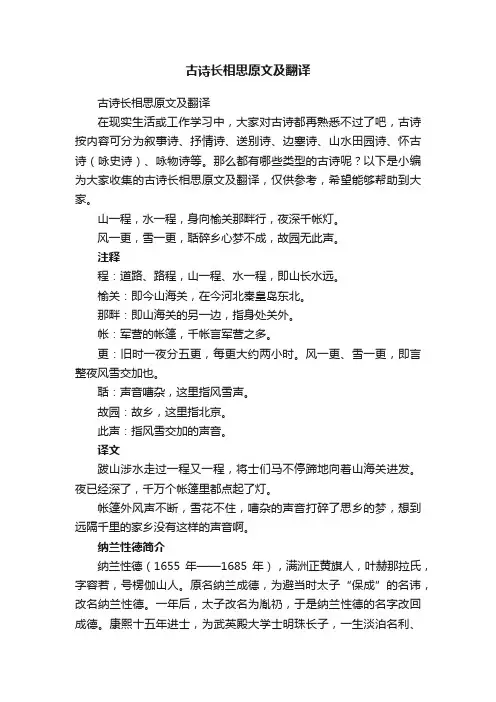 古诗长相思原文及翻译

古诗长相思原文及翻译

在现实生活或工作学习中，大家对古诗都再熟悉不过了吧，古诗按内容可分为叙事诗、抒情诗、送别诗、边塞诗、山水田园诗、怀古诗（咏史诗）、咏物诗等。那么都有哪些类型的古诗呢？以下是小编为大家收集的古诗长相思原文及翻译，仅供参考，希望能够帮助到大家。

山一程，水一程，身向榆关那畔行，夜深千帐灯。

风一更，雪一更，聒碎乡心梦不成，故园无此声。

注释

程：道路、路程，山一程、水一程，即山长水远。

榆关：即今山海关，在今河北秦皇岛东北。

那畔：即山海关的另一边，指身处关外。

帐：军营的帐篷，千帐言军营之多。

更：旧时一夜分五更，每更大约两小时。风一更、雪一更，即言整夜风雪交加也。

聒：声音嘈杂，这里指风雪声。

故园：故乡，这里指北京。

此声：指风雪交加的声音。

译文

跋山涉水走过一程又一程，将士们马不停蹄地向着山海关进发。夜已经深了，千万个帐篷里都点起了灯。

帐篷外风声不断，雪花不住，嘈杂的声音打碎了思乡的梦，想到远隔千里的家乡没有这样的声音啊。

纳兰性德简介

纳兰性德（1655 年——1685 年），满洲正黄旗人，叶赫那拉氏，字容若，号楞伽山人。原名纳兰成德，为避当时太子“保成”的名讳，改名纳兰性德。一年后，太子改名为胤礽，于是纳兰性德的名字改回成德。康熙十五年进士，为武英殿大学士明珠长子，一生淡泊名利、